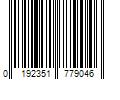 0 192351 779046